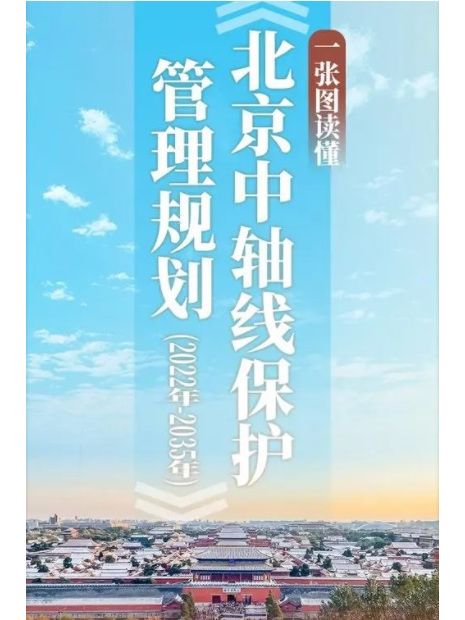 一张图读懂

《北京中轴线保护管理规划（2022年-2035年）》